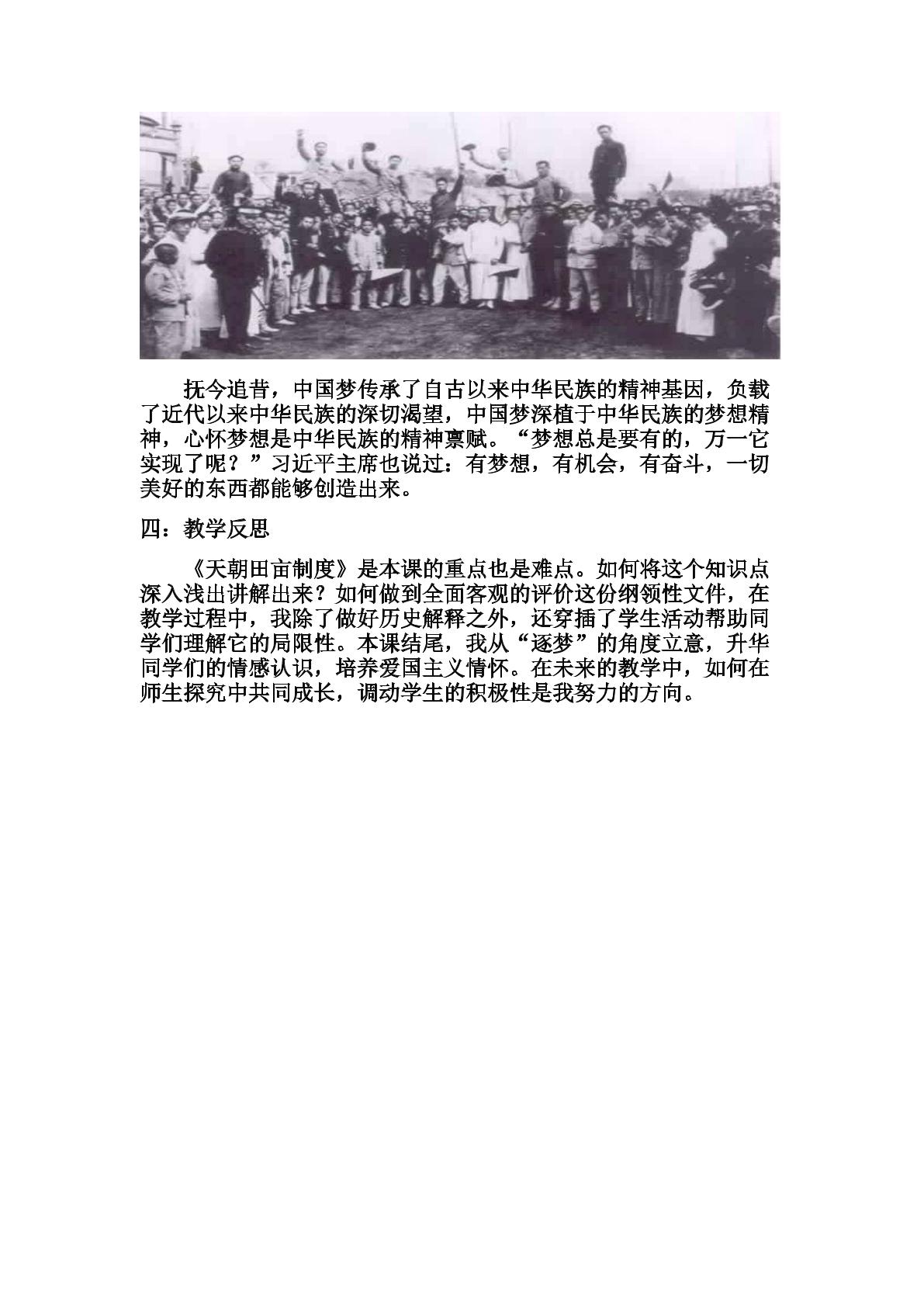 抚今追昔，中国梦传承了自古以来中华民族的精神基因，负载了近代以来中华民族的深切渴望，中国梦深植于中华民族的梦想精神，心怀梦想是中华民族的精神禀赋。“梦想总是要有的，万一它实现了呢？”习近平主席也说过：有梦想，有机会，有奋斗，一切美好的东西都能够创造出来。

四：教学反思

《天朝田亩制度》是本课的重点也是难点。如何将这个知识点深入浅出讲解出来？如何做到全面客观的评价这份纲领性文件，在教学过程中，我除了做好历史解释之外，还穿插了学生活动帮助同学们理解它的局限性。本课结尾，我从“逐梦”的角度立意，升华同学们的情感认识，培养爱国主义情怀。在未来的教学中，如何在师生探究中共同成长，调动学生的积极性是我努力的方向。